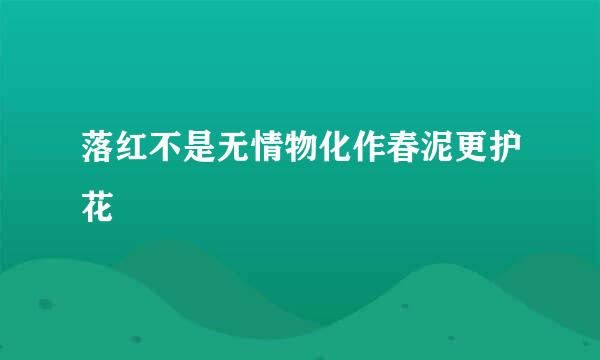 落红不是无情物化作春泥更护花